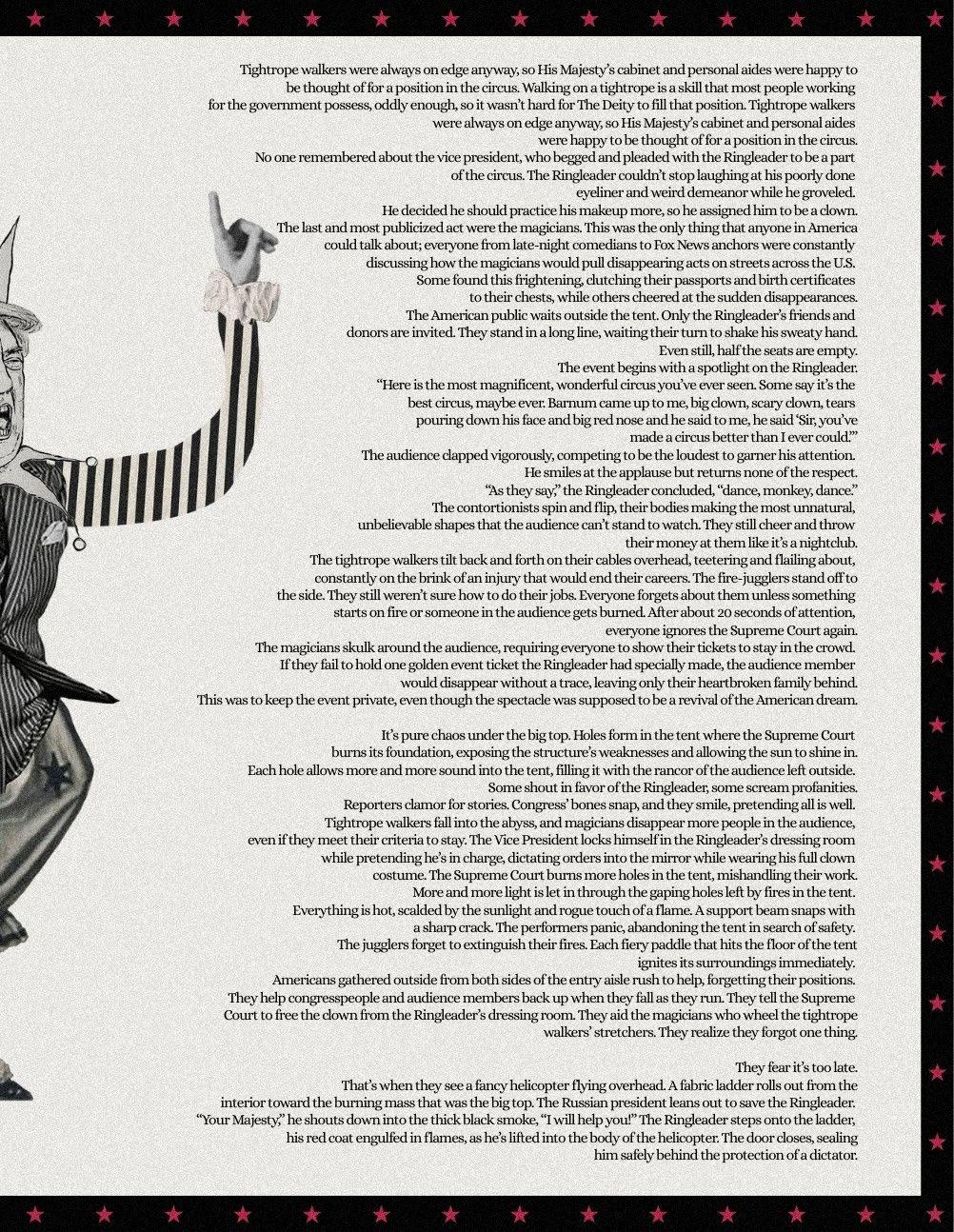 Tightrope walkers were always on edge anyway, so His Majesty's cabinet and personal aides were happy to be thought of for a position in the circus. Walking on a tightrope is a skill that most people working for the government possess, oddly enough, so it wasn't hard for The Deity to fill that position. Tightrope walkers were always on edge anyway, so His Majesty's cabinet and personal aides were happy to be thought of for a position in the circus.

No one remembered about the vice president, who begged and pleaded with the Ringleader to be a part of the circus. The Ringleader couldn't stop laughing at his poorly done eyeliner and weird demeanor while he groveled.

He decided he should practice his makeup more, so he assigned him to be a clown.

The last and most publicized act were the magicians. This was the only thing that anyone in America could talk about; everyone from late-night comedians to Fox News anchors were constantly discussing how the magicians would pull disappearing acts on streets across the U.S. Some found this frightening, clutching their passports and birth certificates to their chests, while others cheered at the sudden disappearances.

The American public waits outside the tent. Only the Ringleader's friends and donors are invited. They stand in a long line, waiting their turn to shake his sweaty hand. Even still, half the seats are empty.

The event begins with a spotlight on the Ringleader.

"Here is the most magnificent, wonderful circus you've ever seen. Some say it's the best circus, maybe ever. Barnum came up to me, big clown, scary clown, tears pouring down his face and big red nose and he said to me, he said 'Sir, you've made a circus better than I ever could.'"

The audience clapped vigorously, competing to be the loudest to garner his attention.

He smiles at the applause but returns none of the respect.

"As they say," the Ringleader concluded, "dance, monkey, dance."

The contortionists spin and flip, their bodies making the most unnatural, unbelievable shapes that the audience can't stand to watch. They still cheer and throw their money at them like it's a nightclub.

The tightrope walkers tilt back and forth on their cables overhead, teetering and flailing about, constantly on the brink of an injury that would end their careers. The fire-jugglers stand off to the side. They still weren't sure how to do their jobs. Everyone forgets about them unless something starts on fire or someone in the audience gets burned. After about 20 seconds of attention, everyone ignores the Supreme Court again.

The magicians skulk around the audience, requiring everyone to show their tickets to stay in the crowd. If they fail to hold one golden event ticket the Ringleader had specially made, the audience member would disappear without a trace, leaving only their heartbroken family behind.

This was to keep the event private, even though the spectacle was supposed to be a revival of the American dream.

It's pure chaos under the big top. Holes form in the tent where the Supreme Court burns its foundation, exposing the structure's weaknesses and allowing the sun to shine in. Each hole allows more and more sound into the tent, filling it with the rancor of the audience left outside. Some shout in favor of the Ringleader, some scream profanities.

Reporters clamor for stories. Congress' bones snap, and they smile, pretending all is well.

Tightrope walkers fall into the abyss, and magicians disappear more people in the audience, even if they meet their criteria to stay. The Vice President locks himself in the Ringleader's dressing room while pretending he's in charge, dictating orders into the mirror while wearing his full clown costume. The Supreme Court burns more holes in the tent, mishandling their work.

More and more light is let in through the gaping holes left by fires in the tent.

Everything is hot, scalded by the sunlight and rogue touch of a flame. A support beam snaps with a sharp crack. The performers panic, abandoning the tent in search of safety.

The jugglers forget to extinguish their fires. Each fiery paddle that hits the floor of the tent ignites its surroundings immediately.

Americans gathered outside from both sides of the entry aisle rush to help, forgetting their positions. They help congresspeople and audience members back up when they fall as they run. They tell the Supreme Court to free the clown from the Ringleader's dressing room. They aid the magicians who wheel the tightrope walkers' stretchers. They realize they forgot one thing.

They fear it's too late.

That's when they see a fancy helicopter flying overhead. A fabric ladder rolls out from the interior toward the burning mass that was the big top. The Russian president leans out to save the Ringleader. "Your Majesty," he shouts down into the thick black smoke, "I will help you!" The Ringleader steps onto the ladder, his red coat engulfed in flames, as he's lifted into the body of the helicopter. The door closes, sealing him safely behind the protection of a dictator.